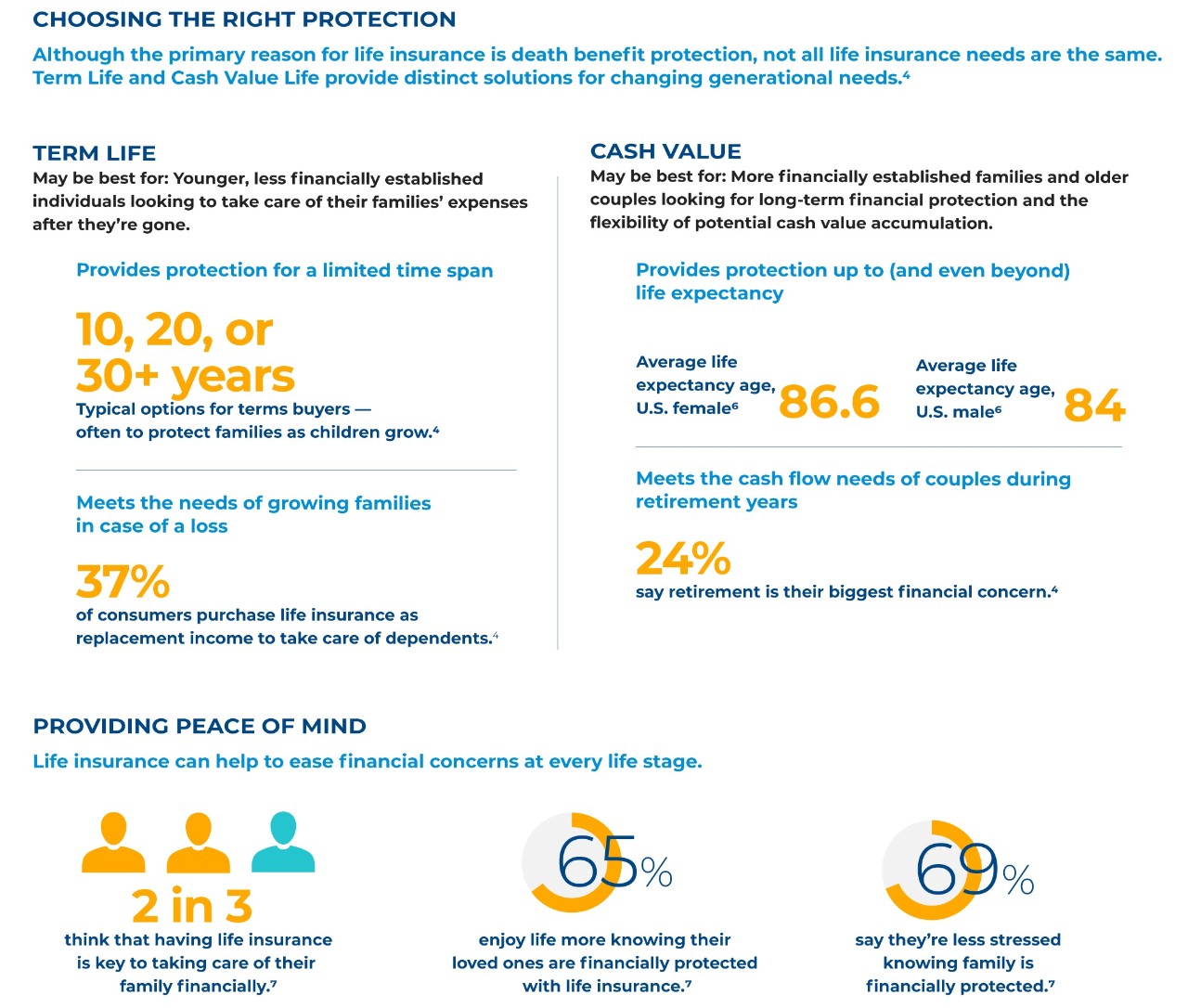 CHOOSING THE RIGHT PROTECTION

Although the primary reason for life insurance is death benefit protection, not all life insurance needs are the same. Term Life and Cash Value Life provide distinct solutions for changing generational needs.$^4$

TERM LIFE
May be best for: Younger, less financially established individuals looking to take care of their families' expenses after they're gone.

Provides protection for a limited time span

10, 20, or 30+ years
Typical options for terms buyers — often to protect families as children grow.$^4$

Meets the needs of growing families in case of a loss

37%
of consumers purchase life insurance as replacement income to take care of dependents.$^4$

CASH VALUE
May be best for: More financially established families and older couples looking for long-term financial protection and the flexibility of potential cash value accumulation.

Provides protection up to (and even beyond) life expectancy

Average life expectancy age, U.S. female$^6$ 86.6

Average life expectancy age, U.S. male$^6$ 84

Meets the cash flow needs of couples during retirement years

24%
say retirement is their biggest financial concern.$^4$

PROVIDING PEACE OF MIND

Life insurance can help to ease financial concerns at every life stage.

2 in 3
think that having life insurance is key to taking care of their family financially.$^7$

65%
enjoy life more knowing their loved ones are financially protected with life insurance.$^7$

69%
say they're less stressed knowing family is financially protected.$^7$